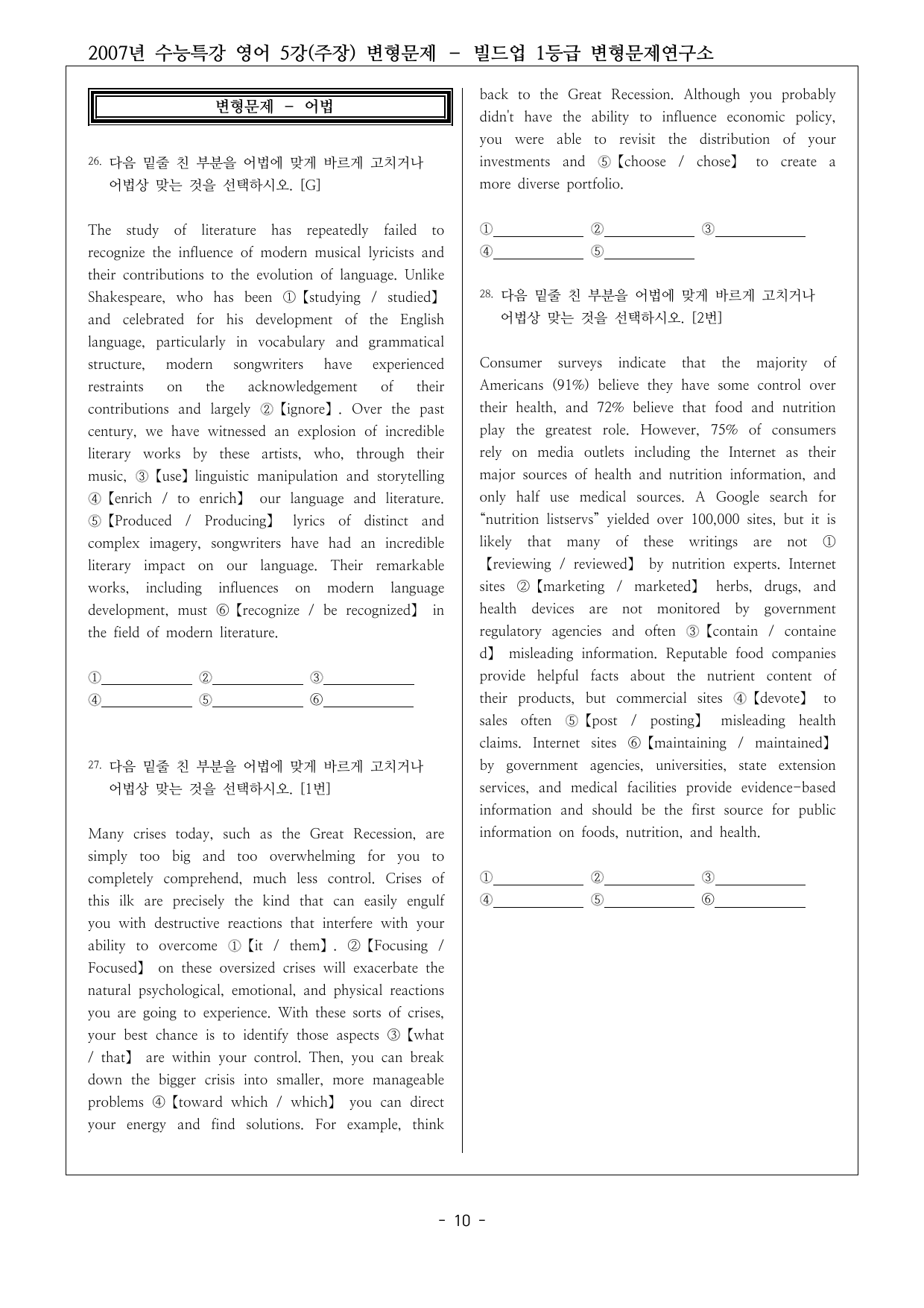 2007년 수능특강 영어 5강(주장) 변형문제 - 빌드업 1등급 변형문제연구소

변형문제 - 어법

26. 다음 밑줄 친 부분을 어법에 맞게 바르게 고치거나 어법상 맞는 것을 선택하시오. [G]

The study of literature has repeatedly failed to recognize the influence of modern musical lyricists and their contributions to the evolution of language. Unlike Shakespeare, who has been ①【studying / studied】 and celebrated for his development of the English language, particularly in vocabulary and grammatical structure, modern songwriters have experienced restraints on the acknowledgement of their contributions and largely ②【ignore】. Over the past century, we have witnessed an explosion of incredible literary works by these artists, who, through their music, ③【use】linguistic manipulation and storytelling ④【enrich / to enrich】 our language and literature. ⑤【Produced / Producing】 lyrics of distinct and complex imagery, songwriters have had an incredible literary impact on our language. Their remarkable works, including influences on modern language development, must ⑥【recognize / be recognized】 in the field of modern literature.

①____ ②____ ③____
④____ ⑤____ ⑥____

27. 다음 밑줄 친 부분을 어법에 맞게 바르게 고치거나 어법상 맞는 것을 선택하시오. [1번]

Many crises today, such as the Great Recession, are simply too big and too overwhelming for you to completely comprehend, much less control. Crises of this ilk are precisely the kind that can easily engulf you with destructive reactions that interfere with your ability to overcome ①【it / them】. ②【Focusing / Focused】 on these oversized crises will exacerbate the natural psychological, emotional, and physical reactions you are going to experience. With these sorts of crises, your best chance is to identify those aspects ③【what / that】 are within your control. Then, you can break down the bigger crisis into smaller, more manageable problems ④【toward which / which】 you can direct your energy and find solutions. For example, think back to the Great Recession. Although you probably didn't have the ability to influence economic policy, you were able to revisit the distribution of your investments and ⑤【choose / chose】 to create a more diverse portfolio.

①____ ②____ ③____
④____ ⑤____

28. 다음 밑줄 친 부분을 어법에 맞게 바르게 고치거나 어법상 맞는 것을 선택하시오. [2번]

Consumer surveys indicate that the majority of Americans (91%) believe they have some control over their health, and 72% believe that food and nutrition play the greatest role. However, 75% of consumers rely on media outlets including the Internet as their major sources of health and nutrition information, and only half use medical sources. A Google search for "nutrition listservs" yielded over 100,000 sites, but it is likely that many of these writings are not ①【reviewing / reviewed】 by nutrition experts. Internet sites ②【marketing / marketed】 herbs, drugs, and health devices are not monitored by government regulatory agencies and often ③【contain / contained】 misleading information. Reputable food companies provide helpful facts about the nutrient content of their products, but commercial sites ④【devote】 to sales often ⑤【post / posting】 misleading health claims. Internet sites ⑥【maintaining / maintained】 by government agencies, universities, state extension services, and medical facilities provide evidence-based information and should be the first source for public information on foods, nutrition, and health.

①____ ②____ ③____
④____ ⑤____ ⑥____

- 10 -